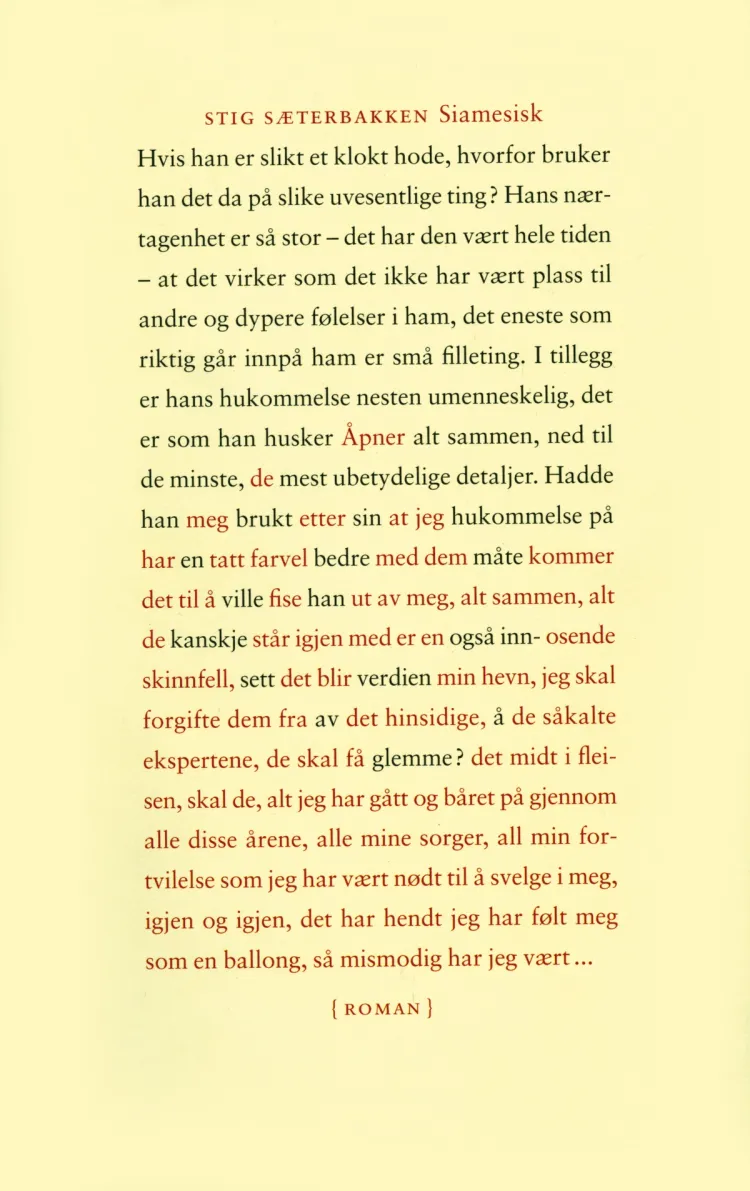 STIG SÆTERBAKKEN Siamesisk

Hvis han er slikt et klokt hode, hvorfor bruker han det da på slike uvesentlige ting? Hans nærtagenhet er så stor – det har den vært hele tiden – at det virker som det ikke har vært plass til andre og dypere følelser i ham, det eneste som riktig går innpå ham er små filleting. I tillegg er hans hukommelse nesten umenneskelig, det er som han husker Åpner alt sammen, ned til de minste, de mest ubetydelige detaljer. Hadde han meg brukt etter sin at jeg hukommelse på har en tatt farvel bedre med dem måte kommer det til å ville fise han ut av meg, alt sammen, alt de kanskje står igjen med er en også inn- osende skinnfell, sett det blir verdien min hevn, jeg skal forgifte dem fra av det hinsidige, å de såkalte ekspertene, de skal få glemme? det midt i fleisen, skal de, alt jeg har gått og båret på gjennom alle disse årene, alle mine sorger, all min fortvilelse som jeg har vært nødt til å svelge i meg, igjen og igjen, det har hendt jeg har følt meg som en ballong, så mismodig har jeg vært...

{ ROMAN }